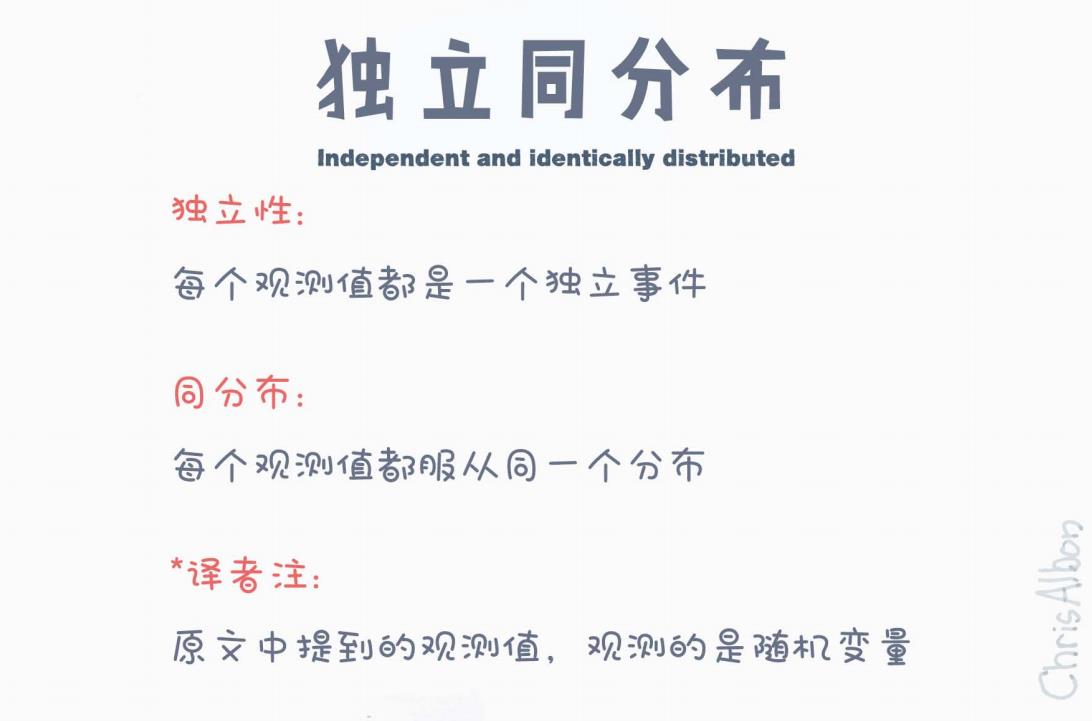 独立同分布

Independent and identically distributed

独立性:

每个观测值都是一个独立事件

同分布:

每个观测值都服从同一个分布

*译者注:

原文中提到的观测值，观测的是随机变量

ChrisAlbon